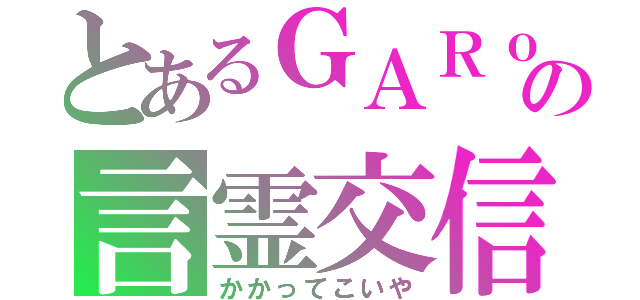 とあるＧＡＲｏの
言霊交信
かかってこいや